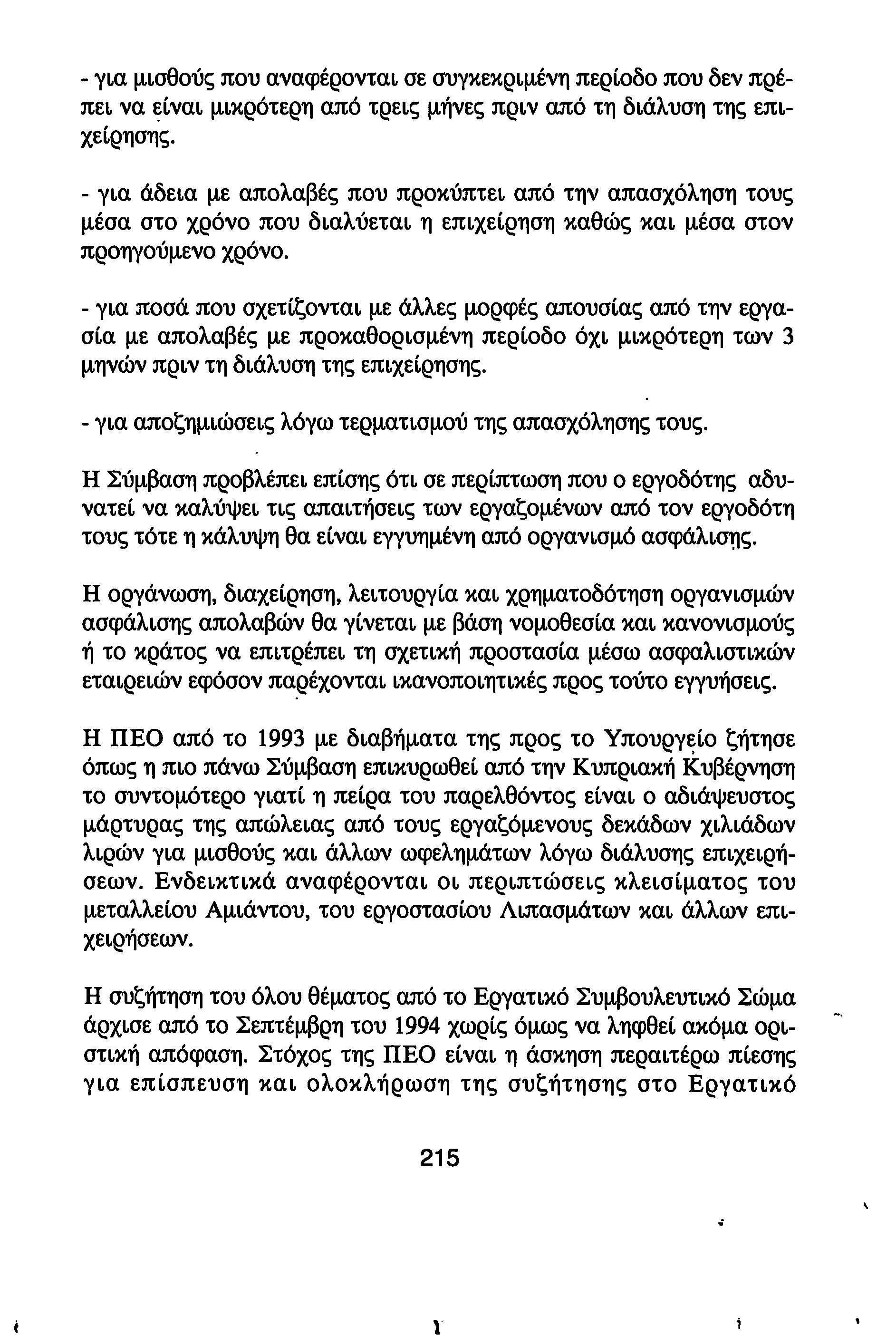 - για μισθούς που αναφέρονται σε συγκεκριμένη περίοδο που δεν πρέπει να είναι μικρότερη από τρεις μήνες πριν από τη διάλυση της επιχείρησης.

- για άδεια με απολαβές που προκύπτει από την απασχόληση τους μέσα στο χρόνο που διαλύεται η επιχείρηση καθώς και μέσα στον προηγούμενο χρόνο.

- για ποσά που σχετίζονται με άλλες μορφές απουσίας από την εργασία με απολαβές με προκαθορισμένη περίοδο όχι μικρότερη των 3 μηνών πριν τη διάλυση της επιχείρησης.

- για αποζημιώσεις λόγω τερματισμού της απασχόλησης τους.

Η Σύμβαση προβλέπει επίσης ότι σε περίπτωση που ο εργοδότης αδυνατεί να καλύψει τις απαιτήσεις των εργαζομένων από τον εργοδότη τους τότε η κάλυψη θα είναι εγγυημένη από οργανισμό ασφάλισης.

Η οργάνωση, διαχείρηση, λειτουργία και χρηματοδότηση οργανισμών ασφάλισης απολαβών θα γίνεται με βάση νομοθεσία και κανονισμούς ή το κράτος να επιτρέπει τη σχετική προστασία μέσω ασφαλιστικών εταιρειών εφόσον παρέχονται ικανοποιητικές προς τούτο εγγυήσεις.

Η ΠΕΟ από το 1993 με διαβήματα της προς το Υπουργείο ζήτησε όπως η πιο πάνω Σύμβαση επικυρωθεί από την Κυπριακή Κυβέρνηση το συντομότερο γιατί η πείρα του παρελθόντος είναι ο αδιάψευστος μάρτυρας της απώλειας από τους εργαζόμενους δεκάδων χιλιάδων λιρών για μισθούς και άλλων ωφελημάτων λόγω διάλυσης επιχειρήσεων. Ενδεικτικά αναφέρονται οι περιπτώσεις κλεισίματος του μεταλλείου Αμιάντου, του εργοστασίου Λιπασμάτων και άλλων επιχειρήσεων.

Η συζήτηση του όλου θέματος από το Εργατικό Συμβουλευτικό Σώμα άρχισε από το Σεπτέμβρη του 1994 χωρίς όμως να ληφθεί ακόμα οριστική απόφαση. Στόχος της ΠΕΟ είναι η άσκηση περαιτέρω πίεσης για επίσπευση και ολοκλήρωση της συζήτησης στο Εργατικό

215